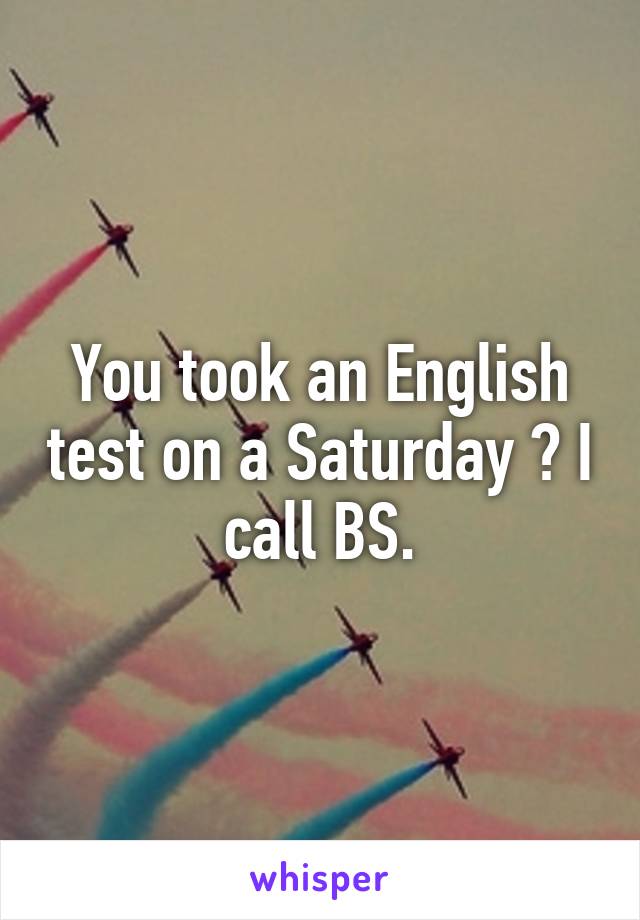 You took an English test on a Saturday ? I call BS.

whisper